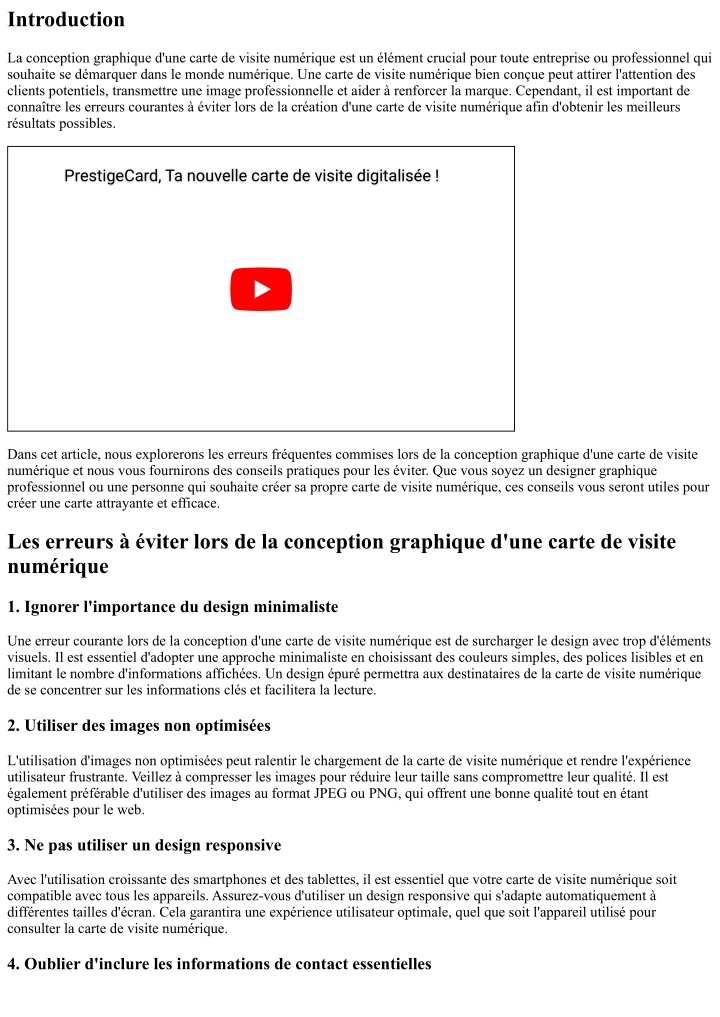 Introduction

La conception graphique d'une carte de visite numérique est un élément crucial pour toute entreprise ou professionnel qui souhaite se démarquer dans le monde numérique. Une carte de visite numérique bien conçue peut attirer l'attention des clients potentiels, transmettre une image professionnelle et aider à renforcer la marque. Cependant, il est important de connaître les erreurs courantes à éviter lors de la création d'une carte de visite numérique afin d'obtenir les meilleurs résultats possibles.

PrestigeCard, Ta nouvelle carte de visite digitalisée !

Dans cet article, nous explorerons les erreurs fréquentes commises lors de la conception graphique d'une carte de visite numérique et nous vous fournirons des conseils pratiques pour les éviter. Que vous soyez un designer graphique professionnel ou une personne qui souhaite créer sa propre carte de visite numérique, ces conseils vous seront utiles pour créer une carte attrayante et efficace.

Les erreurs à éviter lors de la conception graphique d'une carte de visite numérique

1. Ignorer l'importance du design minimaliste

Une erreur courante lors de la conception d'une carte de visite numérique est de surcharger le design avec trop d'éléments visuels. Il est essentiel d'adopter une approche minimaliste en choisissant des couleurs simples, des polices lisibles et en limitant le nombre d'informations affichées. Un design épuré permettra aux destinataires de la carte de visite numérique de se concentrer sur les informations clés et facilitera la lecture.

2. Utiliser des images non optimisées

L'utilisation d'images non optimisées peut ralentir le chargement de la carte de visite numérique et rendre l'expérience utilisateur frustrante. Veillez à compresser les images pour réduire leur taille sans compromettre leur qualité. Il est également préférable d'utiliser des images au format JPEG ou PNG, qui offrent une bonne qualité tout en étant optimisées pour le web.

3. Ne pas utiliser un design responsive

Avec l'utilisation croissante des smartphones et des tablettes, il est essentiel que votre carte de visite numérique soit compatible avec tous les appareils. Assurez-vous d'utiliser un design responsive qui s'adapte automatiquement à différentes tailles d'écran. Cela garantira une expérience utilisateur optimale, quel que soit l'appareil utilisé pour consulter la carte de visite numérique.

4. Oublier d'inclure les informations de contact essentielles